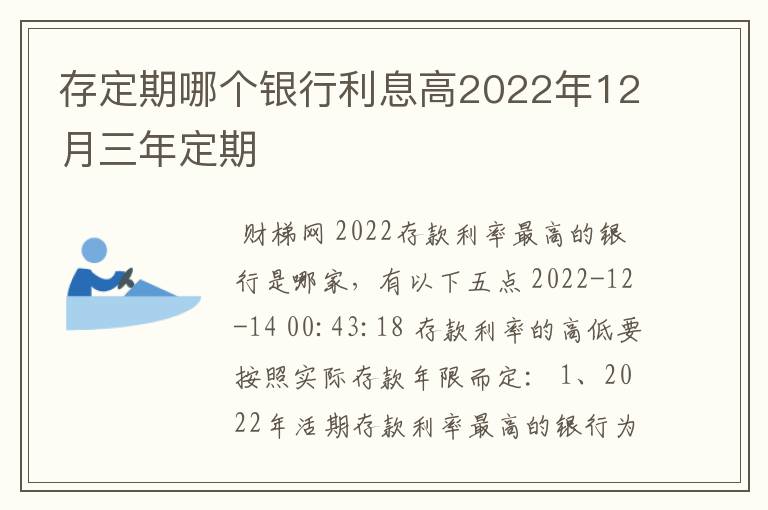 存定期哪个银行利息高2022年12月三年定期

财梯网 2022存款利率最高的银行是哪家，有以下五点 2022-12-14 00:43:18 存款利率的高低要按照实际存款年限而定: 1、2022年活期存款利率最高的银行为